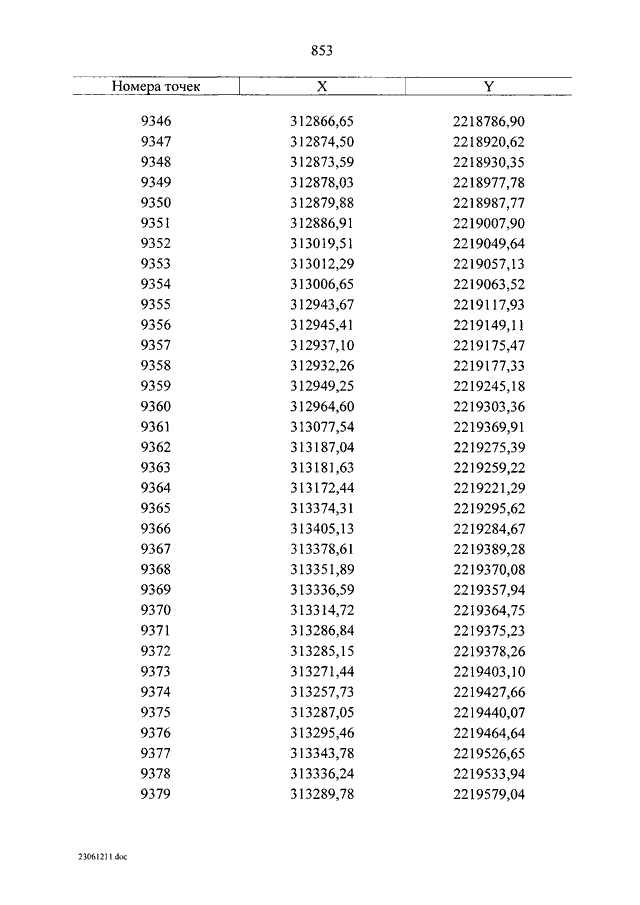 853

| Номера точек | X | Y |
|---|---|---|
| 9346 | 312866,65 | 2218786,90 |
| 9347 | 312874,50 | 2218920,62 |
| 9348 | 312873,59 | 2218930,35 |
| 9349 | 312878,03 | 2218977,78 |
| 9350 | 312879,88 | 2218987,77 |
| 9351 | 312886,91 | 2219007,90 |
| 9352 | 313019,51 | 2219049,64 |
| 9353 | 313012,29 | 2219057,13 |
| 9354 | 313006,65 | 2219063,52 |
| 9355 | 312943,67 | 2219117,93 |
| 9356 | 312945,41 | 2219149,11 |
| 9357 | 312937,10 | 2219175,47 |
| 9358 | 312932,26 | 2219177,33 |
| 9359 | 312949,25 | 2219245,18 |
| 9360 | 312964,60 | 2219303,36 |
| 9361 | 313077,54 | 2219369,91 |
| 9362 | 313187,04 | 2219275,39 |
| 9363 | 313181,63 | 2219259,22 |
| 9364 | 313172,44 | 2219221,29 |
| 9365 | 313374,31 | 2219295,62 |
| 9366 | 313405,13 | 2219284,67 |
| 9367 | 313378,61 | 2219389,28 |
| 9368 | 313351,89 | 2219370,08 |
| 9369 | 313336,59 | 2219357,94 |
| 9370 | 313314,72 | 2219364,75 |
| 9371 | 313286,84 | 2219375,23 |
| 9372 | 313285,15 | 2219378,26 |
| 9373 | 313271,44 | 2219403,10 |
| 9374 | 313257,73 | 2219427,66 |
| 9375 | 313287,05 | 2219440,07 |
| 9376 | 313295,46 | 2219464,64 |
| 9377 | 313343,78 | 2219526,65 |
| 9378 | 313336,24 | 2219533,94 |
| 9379 | 313289,78 | 2219579,04 |

23061211.doc